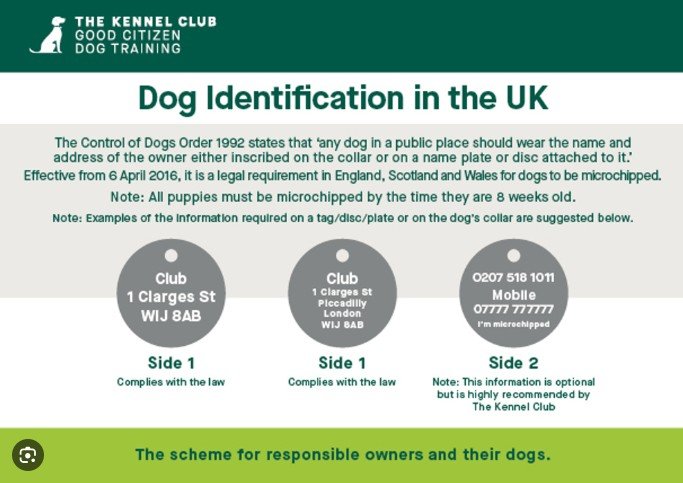 THE KENNEL CLUB
GOOD CITIZEN
DOG TRAINING

Dog Identification in the UK

The Control of Dogs Order 1992 states that 'any dog in a public place should wear the name and address of the owner either inscribed on the collar or on a name plate or disc attached to it.'
Effective from 6 April 2016, it is a legal requirement in England, Scotland and Wales for dogs to be microchipped.

Note: All puppies must be microchipped by the time they are 8 weeks old.

Note: Examples of the information required on a tag/disc/plate or on the dog's collar are suggested below.

Club
1 Clarges St
WIJ 8AB

Side 1
Complies with the law

Club
1 Clarges St
Piccadilly
London
WIJ 8AB

Side 1
Complies with the law

0207 518 1011
Mobile
07777 777777
I'm microchipped

Side 2
Note: This information is optional but is highly recommended by The Kennel Club

The scheme for responsible owners and their dogs.